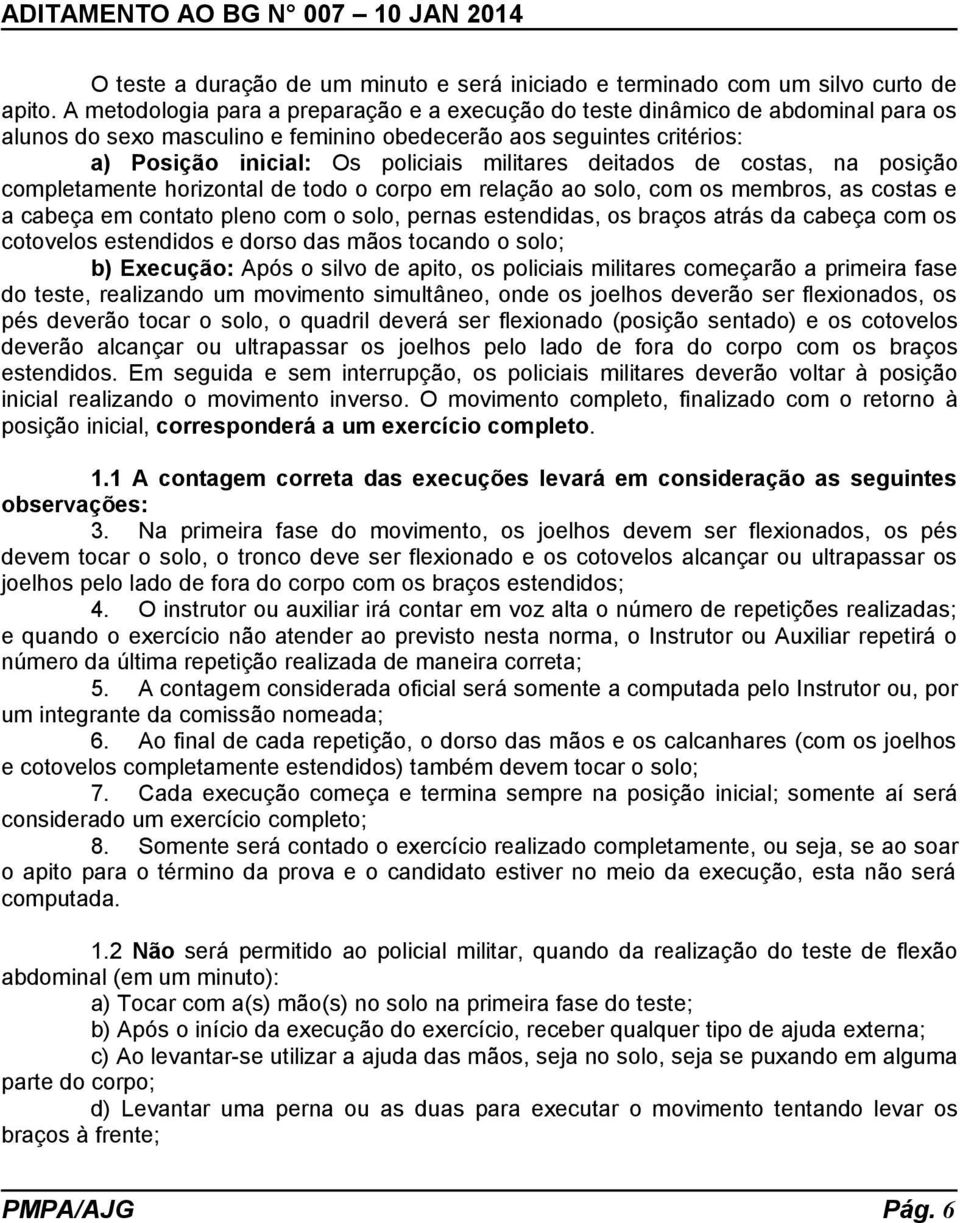 ADITAMENTO AO BG N° 007 – 10 JAN 2014

O teste a duração de um minuto e será iniciado e terminado com um silvo curto de apito. A metodologia para a preparação e a execução do teste dinâmico de abdominal para os alunos do sexo masculino e feminino obedecerão aos seguintes critérios:

a) Posição inicial: Os policiais militares deitados de costas, na posição completamente horizontal de todo o corpo em relação ao solo, com os membros, as costas e a cabeça em contato pleno com o solo, pernas estendidas, os braços atrás da cabeça com os cotovelos estendidos e dorso das mãos tocando o solo;

b) Execução: Após o silvo de apito, os policiais militares começarão a primeira fase do teste, realizando um movimento simultâneo, onde os joelhos deverão ser flexionados, os pés deverão tocar o solo, o quadril deverá ser flexionado (posição sentado) e os cotovelos deverão alcançar ou ultrapassar os joelhos pelo lado de fora do corpo com os braços estendidos. Em seguida e sem interrupção, os policiais militares deverão voltar à posição inicial realizando o movimento inverso. O movimento completo, finalizado com o retorno à posição inicial, corresponderá a um exercício completo.

1.1 A contagem correta das execuções levará em consideração as seguintes observações:

3. Na primeira fase do movimento, os joelhos devem ser flexionados, os pés devem tocar o solo, o tronco deve ser flexionado e os cotovelos alcançar ou ultrapassar os joelhos pelo lado de fora do corpo com os braços estendidos;

4. O instrutor ou auxiliar irá contar em voz alta o número de repetições realizadas; e quando o exercício não atender ao previsto nesta norma, o Instrutor ou Auxiliar repetirá o número da última repetição realizada de maneira correta;

5. A contagem considerada oficial será somente a computada pelo Instrutor ou, por um integrante da comissão nomeada;

6. Ao final de cada repetição, o dorso das mãos e os calcanhares (com os joelhos e cotovelos completamente estendidos) também devem tocar o solo;

7. Cada execução começa e termina sempre na posição inicial; somente aí será considerado um exercício completo;

8. Somente será contado o exercício realizado completamente, ou seja, se ao soar o apito para o término da prova e o candidato estiver no meio da execução, esta não será computada.

1.2 Não será permitido ao policial militar, quando da realização do teste de flexão abdominal (em um minuto):

a) Tocar com a(s) mão(s) no solo na primeira fase do teste;

b) Após o início da execução do exercício, receber qualquer tipo de ajuda externa;

c) Ao levantar-se utilizar a ajuda das mãos, seja no solo, seja se puxando em alguma parte do corpo;

d) Levantar uma perna ou as duas para executar o movimento tentando levar os braços à frente;

PMPA/AJG Pág. 6